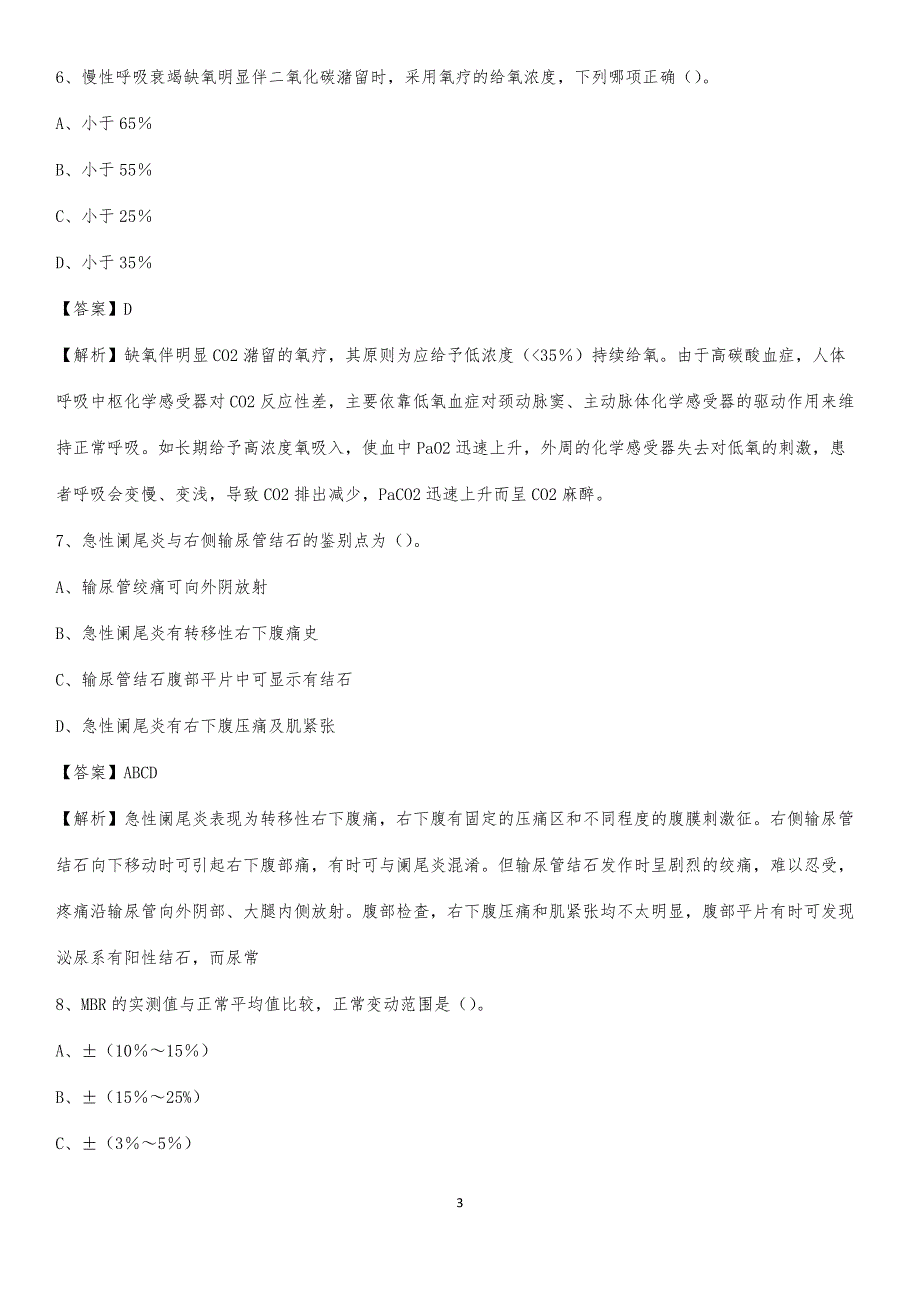 6、慢性呼吸衰竭缺氧明显伴二氧化碳潴留时，采用氧疗的给氧浓度，下列哪项正确（）。

A、小于65%

B、小于55%

C、小于25%

D、小于35%

【答案】D

【解析】缺氧伴明显CO2潴留的氧疗，其原则为应给予低浓度（<35%）持续给氧。由于高碳酸血症，人体呼吸中枢化学感受器对CO2反应性差，主要依靠低氧血症对颈动脉窦、主动脉体化学感受器的驱动作用来维持正常呼吸。如长期给予高浓度氧吸入，使血中PaO2迅速上升，外周的化学感受器失去对低氧的刺激，患者呼吸会变慢、变浅，导致CO2排出减少，PaCO2迅速上升而呈CO2麻醉。

7、急性阑尾炎与右侧输尿管结石的鉴别点为（）。

A、输尿管绞痛可向外阴放射

B、急性阑尾炎有转移性右下腹痛史

C、输尿管结石腹部平片中可显示有结石

D、急性阑尾炎有右下腹压痛及肌紧张

【答案】ABCD

【解析】急性阑尾炎表现为转移性右下腹痛，右下腹有固定的压痛区和不同程度的腹膜刺激征。右侧输尿管结石向下移动时可引起右下腹部痛，有时可与阑尾炎混淆。但输尿管结石发作时呈剧烈的绞痛，难以忍受，疼痛沿输尿管向外阴部、大腿内侧放射。腹部检查，右下腹压痛和肌紧张均不太明显，腹部平片有时可发现泌尿系有阳性结石，而尿常

8、MBR的实测值与正常平均值比较，正常变动范围是（）。

A、±（10%～15%）

B、±（15%～25%）

C、±（3%～5%）

3